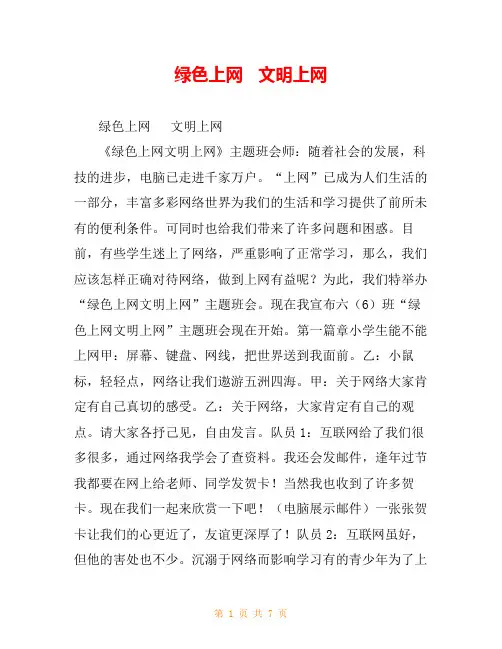 绿色上网　文明上网

绿色上网　　文明上网

《绿色上网文明上网》主题班会师：随着社会的发展，科技的进步，电脑已走进千家万户。“上网”已成为人们生活的一部分，丰富多彩网络世界为我们的生活和学习提供了前所未有的便利条件。可同时也给我们带来了许多问题和困惑。目前，有些学生迷上了网络，严重影响了正常学习，那么，我们应该怎样正确对待网络，做到上网有益呢？为此，我们特举办“绿色上网文明上网”主题班会。现在我宣布六（6）班“绿色上网文明上网”主题班会现在开始。第一篇章小学生能不能上网甲：屏幕、键盘、网线，把世界送到我面前。乙：小鼠标，轻轻点，网络让我们遨游五洲四海。甲：关于网络大家肯定有自己真切的感受。乙：关于网络，大家肯定有自己的观点。请大家各抒己见，自由发言。队员1：互联网给了我们很多很多，通过网络我学会了查资料。我还会发邮件，逢年过节我都要在网上给老师、同学发贺卡！当然我也收到了许多贺卡。现在我们一起来欣赏一下吧！（电脑展示邮件）一张张贺卡让我们的心更近了，友谊更深厚了！队员2：互联网虽好，但他的害处也不少。沉溺于网络而影响学习有的青少年为了上

第 1 页 共 7 页